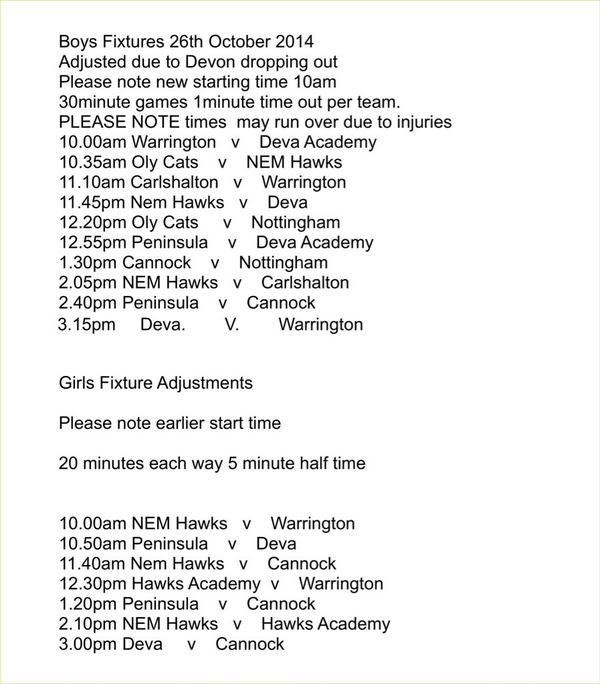 Boys Fixtures 26th October 2014
Adjusted due to Devon dropping out
Please note new starting time 10am
30minute games 1minute time out per team.
PLEASE NOTE times may run over due to injuries
10.00am Warrington v Deva Academy
10.35am Oly Cats v NEM Hawks
11.10am Carlshalton v Warrington
11.45pm Nem Hawks v Deva
12.20pm Oly Cats v Nottingham
12.55pm Peninsula v Deva Academy
1.30pm Cannock v Nottingham
2.05pm NEM Hawks v Carlshalton
2.40pm Peninsula v Cannock
3.15pm Deva. V. Warrington

Girls Fixture Adjustments

Please note earlier start time

20 minutes each way 5 minute half time

10.00am NEM Hawks v Warrington
10.50am Peninsula v Deva
11.40am Nem Hawks v Cannock
12.30pm Hawks Academy v Warrington
1.20pm Peninsula v Cannock
2.10pm NEM Hawks v Hawks Academy
3.00pm Deva v Cannock